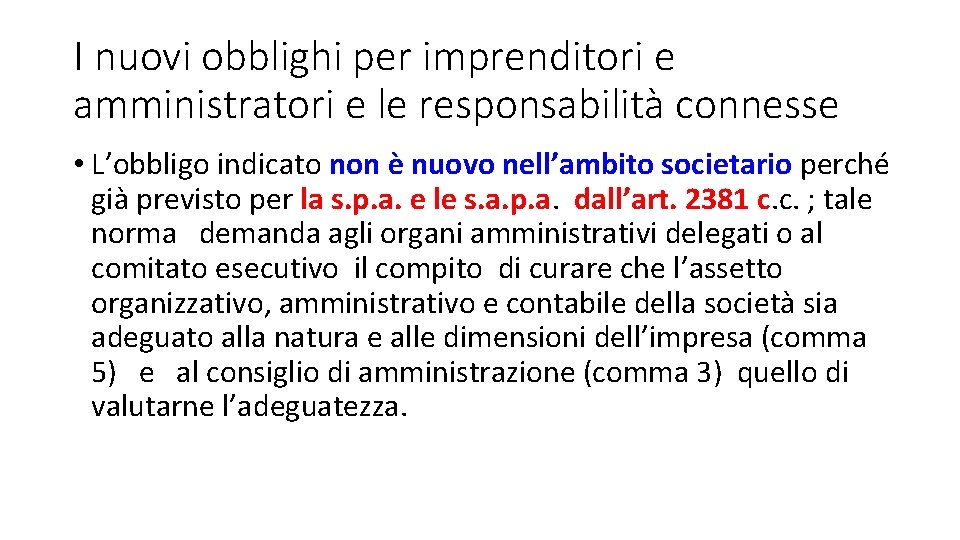 I nuovi obblighi per imprenditori e amministratori e le responsabilità connesse

• L’obbligo indicato non è nuovo nell’ambito societario perché già previsto per la s.p.a. e le s.a.p.a. dall’art. 2381 c.c. ; tale norma demanda agli organi amministrativi delegati o al comitato esecutivo il compito di curare che l’assetto organizzativo, amministrativo e contabile della società sia adeguato alla natura e alle dimensioni dell’impresa (comma 5) e al consiglio di amministrazione (comma 3) quello di valutarne l’adeguatezza.